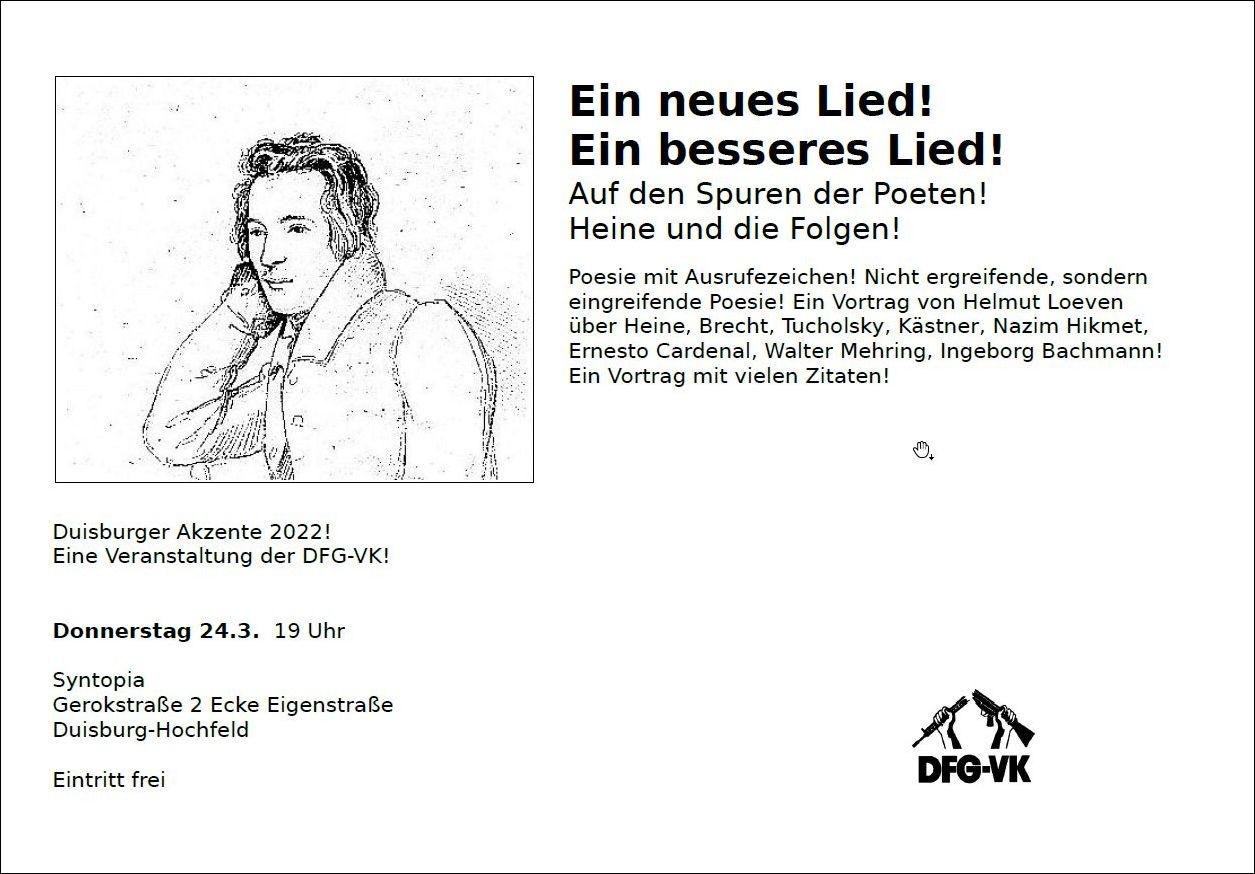 Ein neues Lied!
Ein besseres Lied!
Auf den Spuren der Poeten!
Heine und die Folgen!

Poesie mit Ausrufezeichen! Nicht ergreifende, sondern eingreifende Poesie! Ein Vortrag von Helmut Loeven über Heine, Brecht, Tucholsky, Kästner, Nazim Hikmet, Ernesto Cardenal, Walter Mehring, Ingeborg Bachmann! Ein Vortrag mit vielen Zitaten!

Duisburger Akzente 2022!
Eine Veranstaltung der DFG-VK!

Donnerstag 24.3. 19 Uhr

Syntopia
Gerokstraße 2 Ecke Eigenstraße
Duisburg-Hochfeld

Eintritt frei

DFG-VK